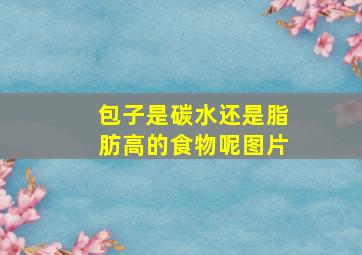 包子是碳水还是脂肪高的食物呢图片